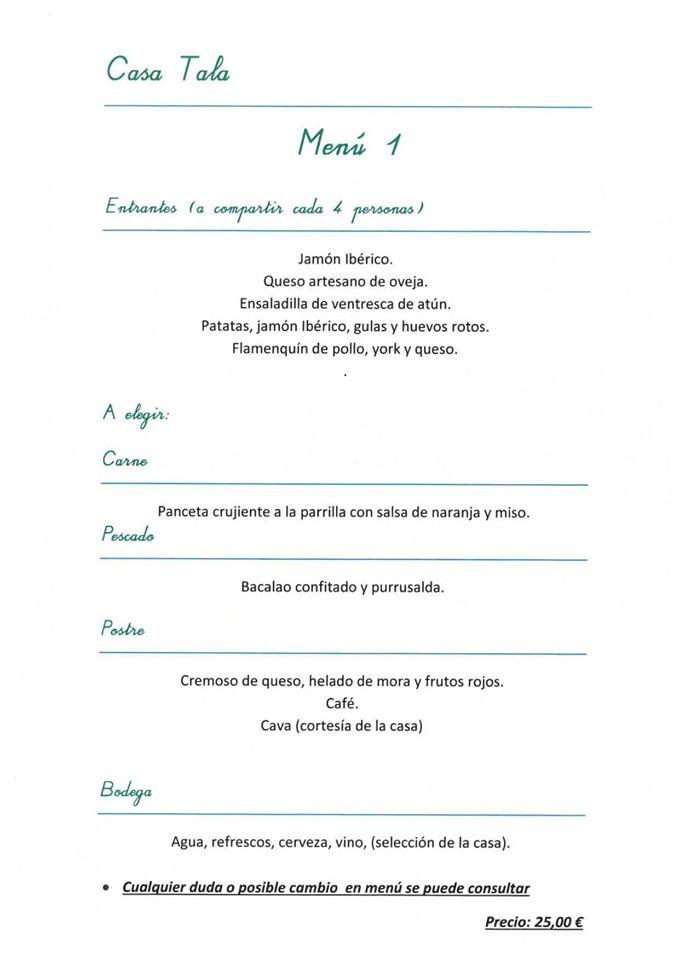 Casa Tala

Menú 1

Entrantes (a compartir cada 4 personas)

Jamón Ibérico.
Queso artesano de oveja.
Ensaladilla de ventresca de atún.
Patatas, jamón Ibérico, gulas y huevos rotos.
Flamenquín de pollo, york y queso.
.

A elegir:

Carne

Panceta crujiente a la parrilla con salsa de naranja y miso.

Pescado

Bacalao confitado y purrusalda.

Postre

Cremoso de queso, helado de mora y frutos rojos.
Café.
Cava (cortesía de la casa)

Bodega

Agua, refrescos, cerveza, vino, (selección de la casa).

• Cualquier duda o posible cambio en menú se puede consultar

Precio: 25,00 €